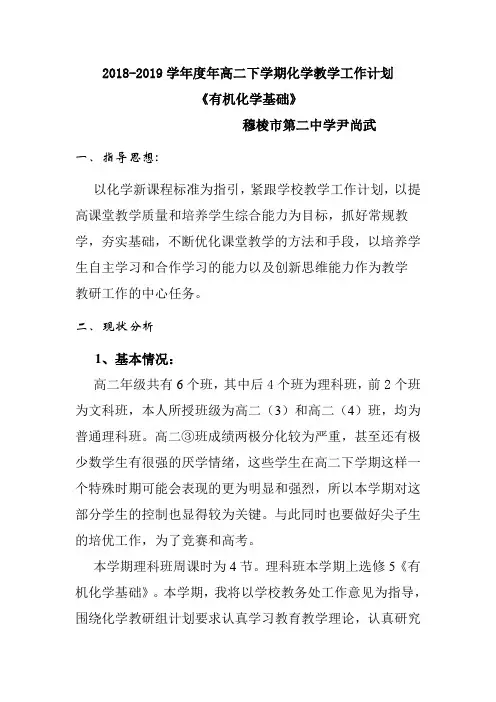 2018-2019 学年度年高二下学期化学教学工作计划

《有机化学基础》

穆棱市第二中学尹尚武

一、 指导思想:

以化学新课程标准为指引，紧跟学校教学工作计划，以提高课堂教学质量和培养学生综合能力为目标，抓好常规教学，夯实基础，不断优化课堂教学的方法和手段，以培养学生自主学习和合作学习的能力以及创新思维能力作为教学教研工作的中心任务。

二、 现状分析

1、基本情况:

高二年级共有 6 个班，其中后 4 个班为理科班，前 2 个班为文科班，本人所授班级为高二（3）和高二（4）班，均为普通理科班。高二③班成绩两极分化较为严重，甚至还有极少数学生有很强的厌学情绪，这些学生在高二下学期这样一个特殊时期可能会表现的更为明显和强烈，所以本学期对这部分学生的控制也显得较为关键。与此同时也要做好尖子生的培优工作，为了竞赛和高考。

本学期理科班周课时为 4 节。理科班本学期上选修 5《有机化学基础》。本学期，我将以学校教务处工作意见为指导，围绕化学教研组计划要求认真学习教育教学理论，认真研究